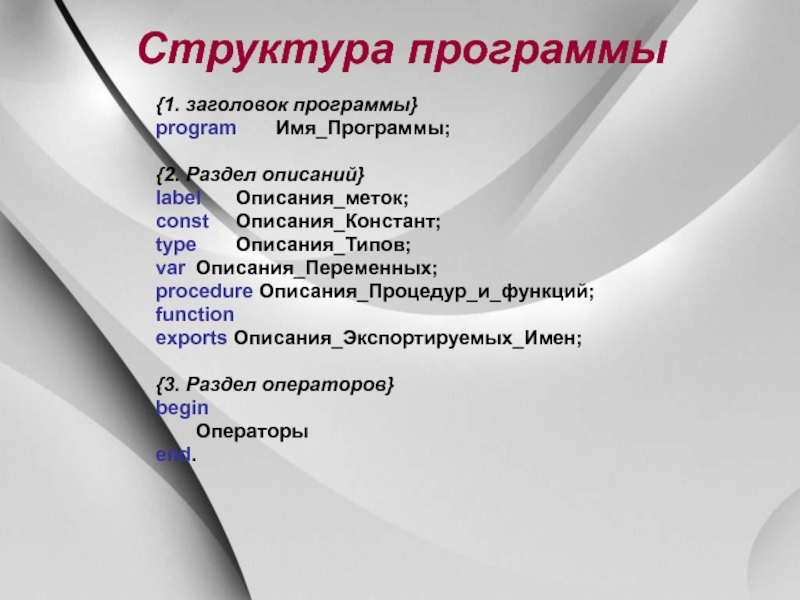 Структура программы

{1. заголовок программы}
program Имя_Программы;

{2. Раздел описаний}
label Описания_меток;
const Описания_Констант;
type Описания_Типов;
var Описания_Переменных;
procedure Описания_Процедур_и_функций;
function
exports Описания_Экспортируемых_Имен;

{3. Раздел операторов}
begin
Операторы
end.